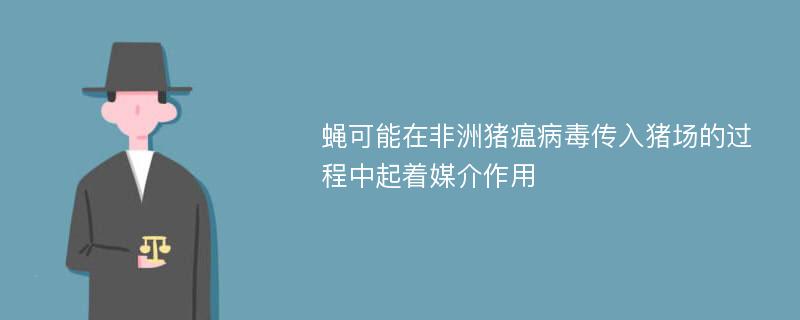 蝇可能在非洲猪瘟病毒传入猪场的过程中起着媒介作用